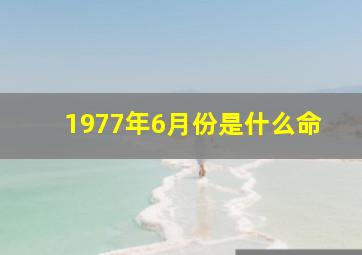 1977年6月份是什么命